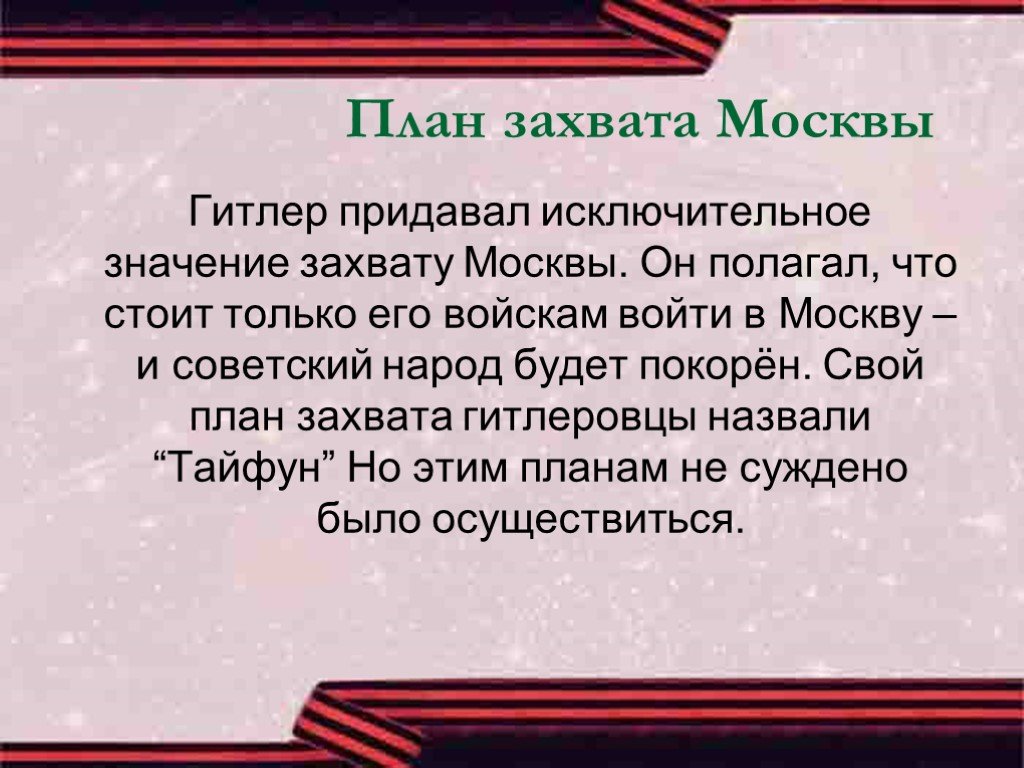 План захвата Москвы

Гитлер придавал исключительное значение захвату Москвы. Он полагал, что стоит только его войскам войти в Москву – и советский народ будет покорён. Свой план захвата гитлеровцы назвали “Тайфун” Но этим планам не суждено было осуществиться.